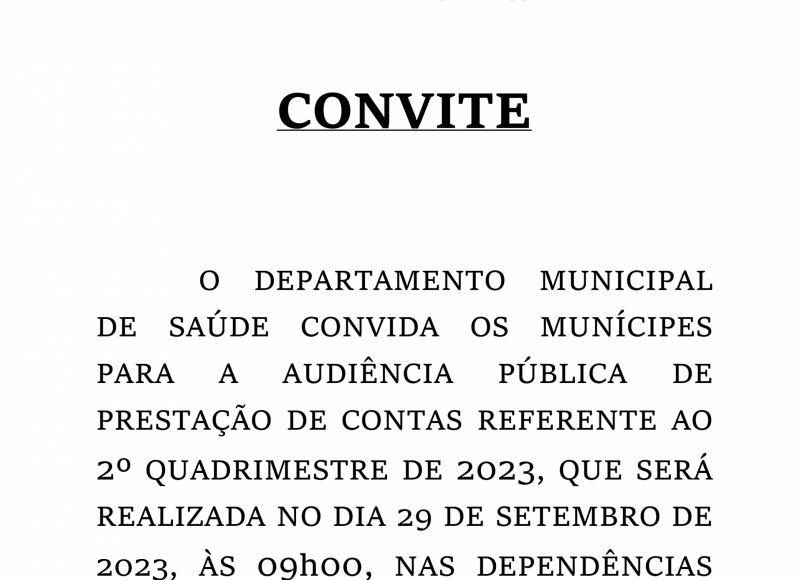 CONVITE

O DEPARTAMENTO MUNICIPAL DE SAÚDE CONVIDA OS MUNÍCIPES PARA A AUDIÊNCIA PÚBLICA DE PRESTAÇÃO DE CONTAS REFERENTE AO 2º QUADRIMESTRE DE 2023, QUE SERÁ REALIZADA NO DIA 29 DE SETEMBRO DE 2023, ÀS 09h00, NAS DEPENDÊNCIAS